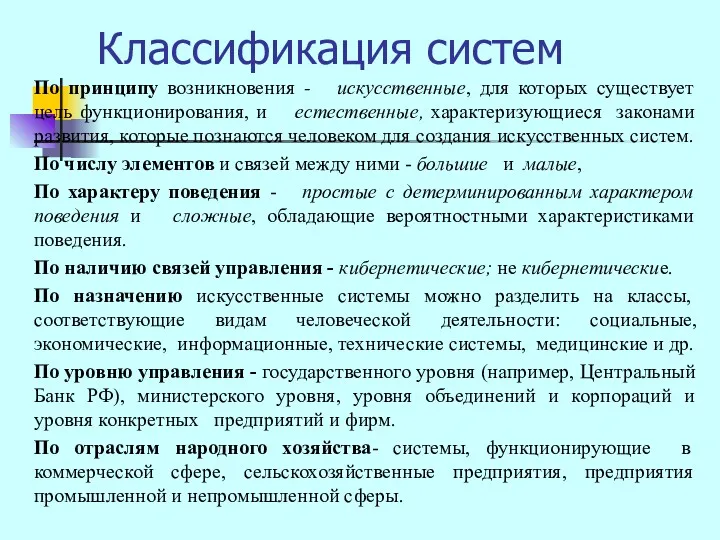 Классификация систем

По принципу возникновения - искусственные, для которых существует цель функционирования, и естественные, характеризующиеся законами развития, которые познаются человеком для создания искусственных систем.

По числу элементов и связей между ними - большие и малые,

По характеру поведения - простые с детерминированным характером поведения и сложные, обладающие вероятностными характеристиками поведения.

По наличию связей управления - кибернетические; не кибернетические.

По назначению искусственные системы можно разделить на классы, соответствующие видам человеческой деятельности: социальные, экономические, информационные, технические системы, медицинские и др.

По уровню управления - государственного уровня (например, Центральный Банк РФ), министерского уровня, уровня объединений и корпораций и уровня конкретных предприятий и фирм.

По отраслям народного хозяйства- системы, функционирующие в коммерческой сфере, сельскохозяйственные предприятия, предприятия промышленной и непромышленной сферы.